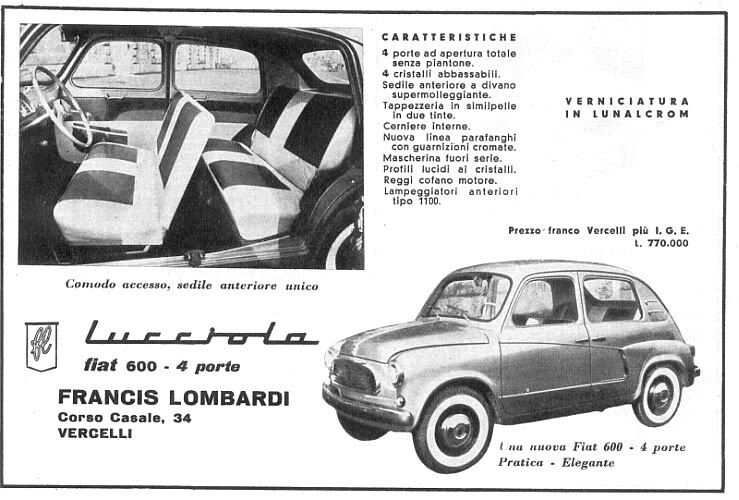 CARATTERISTICHE
4 porte ad apertura totale senza piantone.
4 cristalli abbassabili.
Sedile anteriore a divano supermolleggiante.
Tappezzeria in similpelle in due tinte.
Cerniere interne.
Nuova linea parafanghi con guarnizioni cromate.
Mascherina fuori serie.
Profili lucidi ai cristalli.
Reggi cofano motore.
Lampeggiatori anteriori tipo 1100.

VERNICIATURA IN LUNALCROM

Prezzo franco Vercelli più I. G. E. L. 770.000

Comodo accesso, sedile anteriore unico

fl

Lucciola

fiat 600 - 4 porte

FRANCIS LOMBARDI
Corso Casale, 34
VERCELLI

Una nuova Fiat 600 - 4 porte
Pratica - Elegante